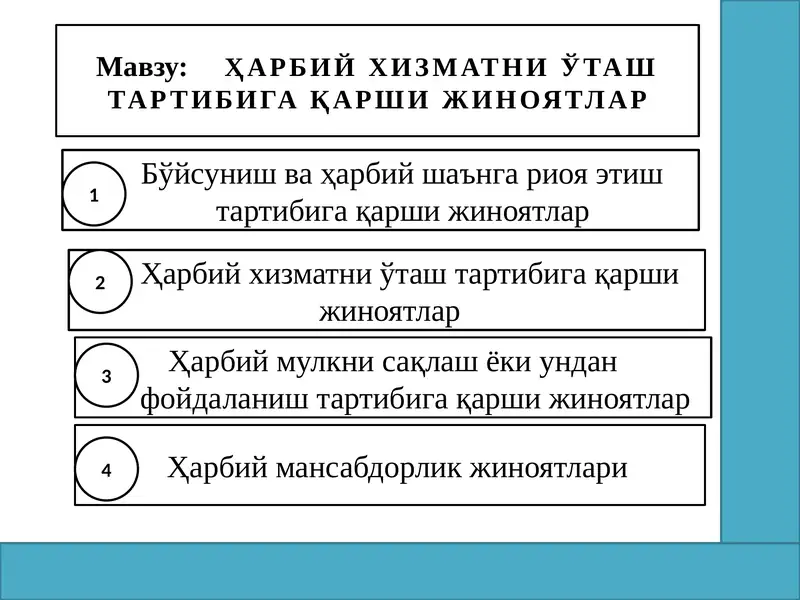 Мавзу: ҲАРБИЙ ХИЗМАТНИ ЎТАШ ТАРТИБИГА ҚАРШИ ЖИНОЯТЛАР

1 Бўйсуниш ва ҳарбий шаънга риоя этиш тартибига қарши жиноятлар

2 Ҳарбий хизматни ўташ тартибига қарши жиноятлар

3 Ҳарбий мулкни сақлаш ёки ундан фойдаланиш тартибига қарши жиноятлар

4 Ҳарбий мансабдорлик жиноятлари